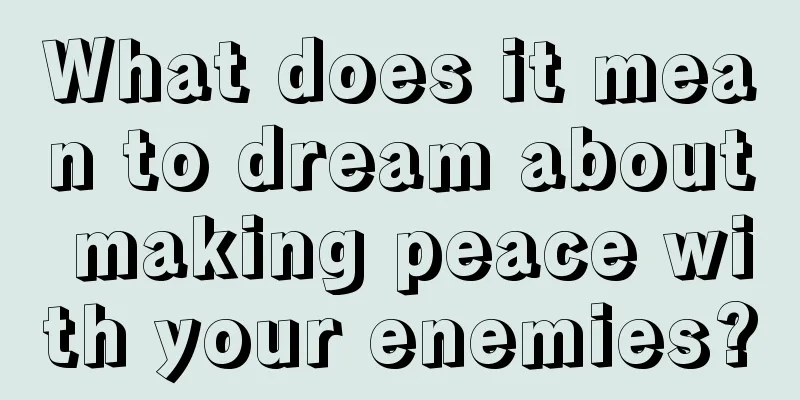 What does it mean to dream about making peace with your enemies?